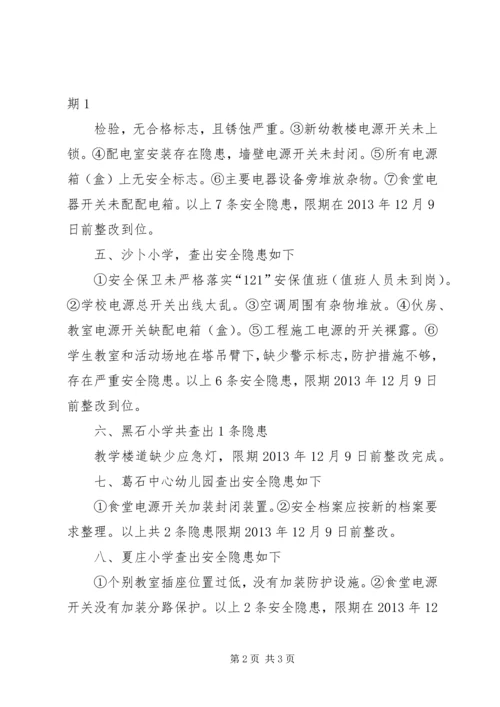 期 1

检验，无合格标志，且锈蚀严重。③新幼教楼电源开关未上锁。④配电室安装存在隐患，墙壁电源开关未封闭。⑤所有电源箱（盒）上无安全标志。⑥主要电器设备旁堆放杂物。⑦食堂电器开关未配配电箱。以上 7 条安全隐患，限期在 2013 年 12 月 9 日前整改到位。

五、沙卜小学，查出安全隐患如下

①安全保卫未严格落实“121”安保值班（值班人员未到岗）。②学校电源总开关出线太乱。③空调周围有杂物堆放。④伙房、教室电源开关缺配电箱（盒）。⑤工程施工电源的开关裸露。⑥学生教室和活动场地在塔吊臂下，缺少警示标志，防护措施不够，存在严重安全隐患。以上 6 条安全隐患，限期 2013 年 12 月 9 日前整改到位。

六、黑石小学共查出 1 条隐患

教学楼道缺少应急灯，限期 2013 年 12 月 9 日前整改完成。

七、葛石中心幼儿园查出安全隐患如下

①食堂电源开关加装封闭装置。②安全档案应按新的档案要求整理。以上共 2 条隐患限期 2013 年 12 月 9 日前整改。

八、夏庄小学查出安全隐患如下

①个别教室插座位置过低，没有加装防护设施。②食堂电源开关没有加装分路保护。以上 2 条安全隐患，限期在 2013 年 12

第 2 页 共 3 页